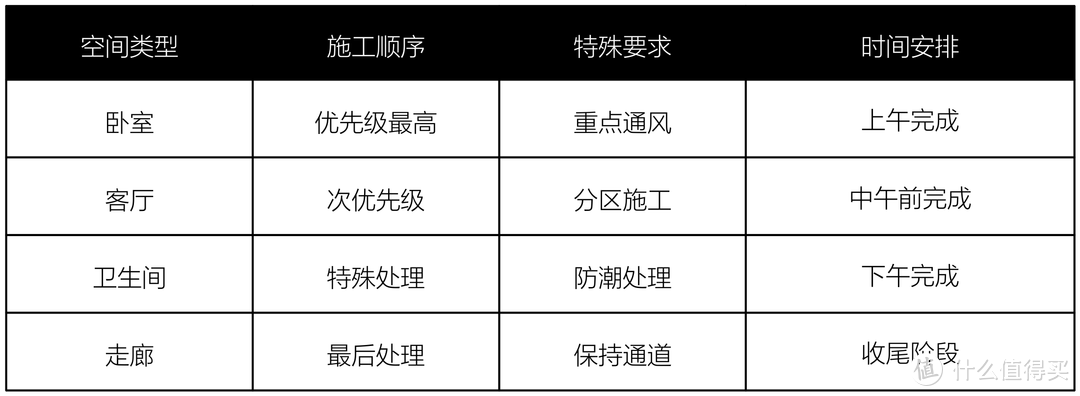 | 空间类型 | 施工顺序 | 特殊要求 | 时间安排 |
|---|---|---|---|
| 卧室 | 优先级最高 | 重点通风 | 上午完成 |
| 客厅 | 次优先级 | 分区施工 | 中午前完成 |
| 卫生间 | 特殊处理 | 防潮处理 | 下午完成 |
| 走廊 | 最后处理 | 保持通道 | 收尾阶段 |

值 什么值得买